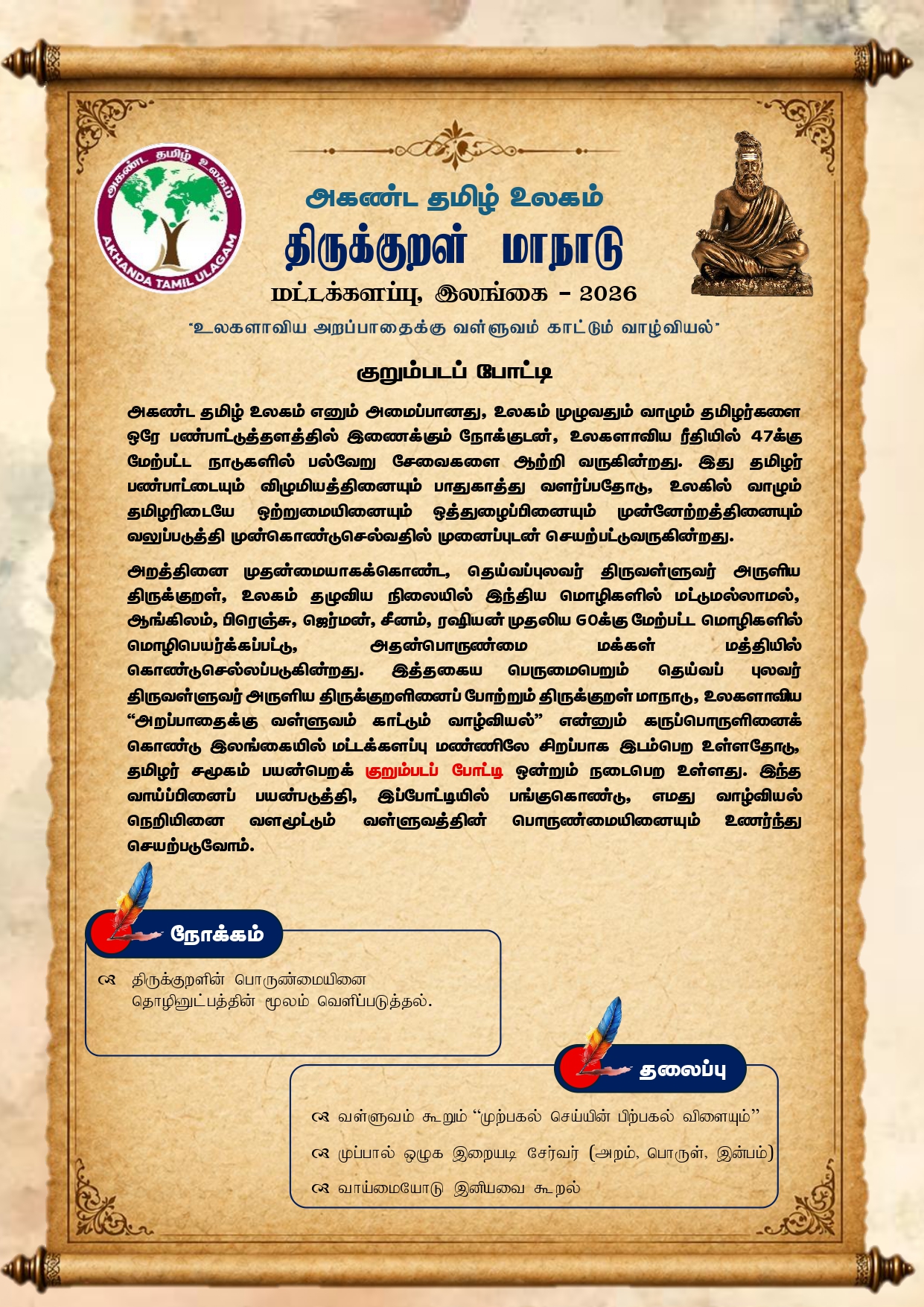 அகண்ட தமிழ் உலகம்

AKHANDA TAMIL ULAGAM

அகண்ட தமிழ் உலகம்

திருக்குறள் மாநாடு

மட்டக்களப்பு, இலங்கை - 2026

"உலகளாவிய அறப்பாதைக்கு வள்ளுவம் காட்டும் வாழ்வியல்"

குறும்படப் போட்டி

அகண்ட தமிழ் உலகம் எனும் அமைப்பானது, உலகம் முழுவதும் வாழும் தமிழர்களை ஒரே பண்பாட்டுத்தளத்தில் இணைக்கும் நோக்குடன், உலகளாவிய ரீதியில் 47க்கு மேற்பட்ட நாடுகளில் பல்வேறு சேவைகளை ஆற்றி வருகின்றது. இது தமிழர் பண்பாட்டையும் விழுமியத்தினையும் பாதுகாத்து வளர்ப்பதோடு, உலகில் வாழும் தமிழரிடையே ஒற்றுமையினையும் ஒத்துழைப்பினையும் முன்னேற்றத்தினையும் வலுப்படுத்தி முன்கொண்டுசெல்வதில் முனைப்புடன் செயற்பட்டுவருகின்றது.

அறத்தினை முதன்மையாகக்கொண்ட, தெய்வப்புலவர் திருவள்ளுவர் அருளிய திருக்குறள், உலகம் தழுவிய நிலையில் இந்திய மொழிகளில் மட்டுமல்லாமல், ஆங்கிலம், பிரெஞ்சு, ஜெர்மன், சீனம், ரஷியன் முதலிய 60க்கு மேற்பட்ட மொழிகளில் மொழிபெயர்க்கப்பட்டு, அதன்பொருண்மை மக்கள் மத்தியில் கொண்டுசெல்லப்படுகின்றது. இத்தகைய பெருமைபெறும் தெய்வப் புலவர் திருவள்ளுவர் அருளிய திருக்குறளினைப் போற்றும் திருக்குறள் மாநாடு, உலகளாவிய "அறப்பாதைக்கு வள்ளுவம் காட்டும் வாழ்வியல்" என்னும் கருப்பொருளினைக் கொண்டு இலங்கையில் மட்டக்களப்பு மண்ணிலே சிறப்பாக இடம்பெற உள்ளதோடு, தமிழர் சமூகம் பயன்பெறக் குறும்படப் போட்டி ஒன்றும் நடைபெற உள்ளது. இந்த வாய்ப்பினைப் பயன்படுத்தி, இப்போட்டியில் பங்குகொண்டு, எமது வாழ்வியல் நெறியினை வளமூட்டும் வள்ளுவத்தின் பொருண்மையினையும் உணர்ந்து செயற்படுவோம்.

நோக்கம்

திருக்குறளின் பொருண்மையினை தொழினுட்பத்தின் மூலம் வெளிப்படுத்தல்.

தலைப்பு

வள்ளுவம் கூறும் "முற்பகல் செய்யின் பிற்பகல் விளையும்"

முப்பால் ஒழுக இறையடி சேர்வர் (அறம், பொருள், இன்பம்)

வாய்மையோடு இனியவை கூறல்